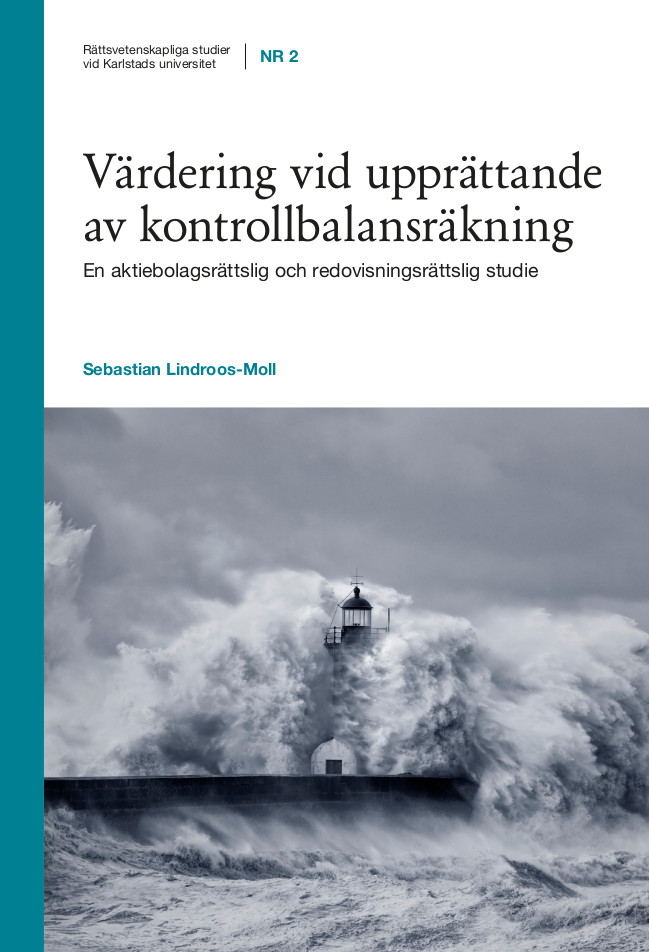 Rättsvetenskapliga studier vid Karlstads universitet

NR 2

Värdering vid upprättande av kontrollbalansräkning

En aktiebolagsrättslig och redovisningsrättslig studie

Sebastian Lindroos-Moll